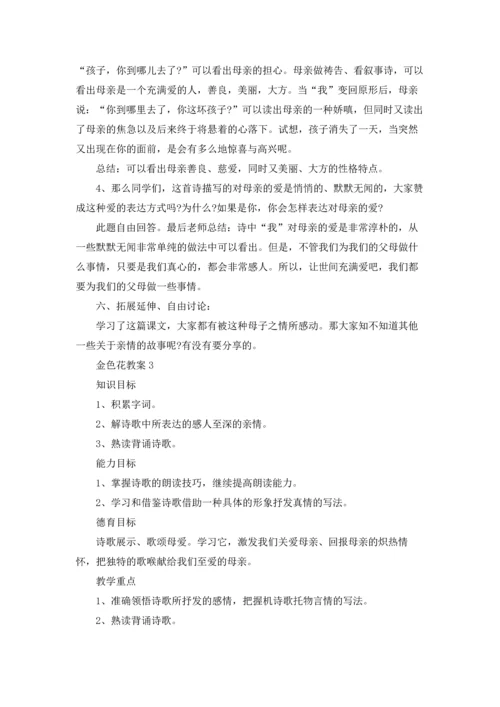 “孩子，你到哪儿去了?”可以看出母亲的担心。母亲做祷告、看叙事诗，可以看出母亲是一个充满爱的人，善良，美丽，大方。当“我”变回原形后，母亲说：“你到哪里去了，你这坏孩子?”可以读出母亲的一种娇嗔，但同时又读出了母亲的焦急以及后来终于将悬着的心落下。试想，孩子消失了一天，当突然又出现在你的面前，是会有多么地惊喜与高兴呢。

总结：可以看出母亲善良、慈爱，同时又美丽、大方的性格特点。

4、那么同学们，这首诗描写的对母亲的爱是悄悄的、默默无闻的，大家赞成这种爱的表达方式吗?为什么?如果是你，你会怎样表达对母亲的爱?

此题自由回答。最后老师总结：诗中“我”对母亲的爱是非常淳朴的，从一些默默无闻非常单纯的做法中可以看出。但是，不管我们为我们的父母做什么事情，只要是我们真心的，都会非常感人。所以，让世间充满爱吧，我们都要为我们的父母做一些事情。

六、拓展延伸、自由讨论：

学习了这篇课文，大家都有被这种母子之情所感动。那大家知不知道其他一些关于亲情的故事呢?有没有要分享的。

金色花教案 3

知识目标

1、积累字词。

2、解诗歌中所表达的感人至深的亲情。

3、熟读背诵诗歌。

能力目标

1、掌握诗歌的朗读技巧，继续提高朗读能力。

2、学习和借鉴诗歌借助一种具体的形象抒发真情的写法。

德育目标

诗歌展示、歌颂母爱。学习它，激发我们关爱母亲、回报母亲的炽热情怀，把独特的歌喉献给我们至爱的母亲。

教学重点

1、准确领悟诗歌所抒发的感情，把握机诗歌托物言情的写法。

2、熟读背诵诗歌。